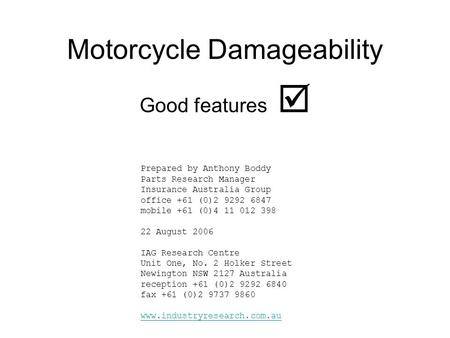 Motorcycle Damageability

Good features ☑

Prepared by Anthony Boddy
Parts Research Manager
Insurance Australia Group
office +61 (0)2 9292 6847
mobile +61 (0)4 11 012 398

22 August 2006

IAG Research Centre
Unit One, No. 2 Holker Street
Newington NSW 2127 Australia
reception +61 (0)2 9292 6840
fax +61 (0)2 9737 9860

www.industryresearch.com.au